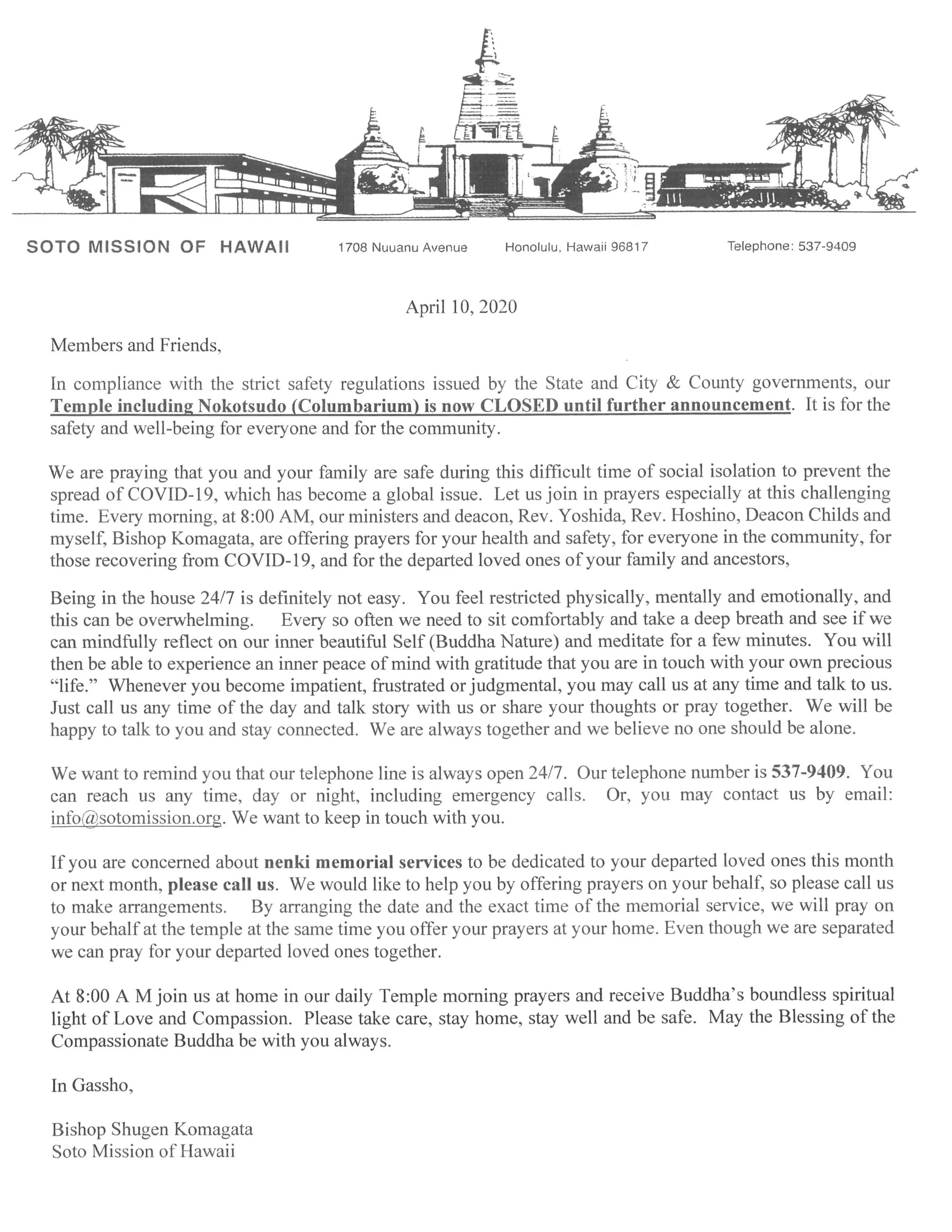 SOTO MISSION OF HAWAII 1708 Nuuanu Avenue Honolulu, Hawaii 96817 Telephone: 537-9409

April 10, 2020

Members and Friends,

In compliance with the strict safety regulations issued by the State and City & County governments, our Temple including Nokotsudo (Columbarium) is now CLOSED until further announcement. It is for the safety and well-being for everyone and for the community.

We are praying that you and your family are safe during this difficult time of social isolation to prevent the spread of COVID-19, which has become a global issue. Let us join in prayers especially at this challenging time. Every morning, at 8:00 AM, our ministers and deacon, Rev. Yoshida, Rev. Hoshino, Deacon Childs and myself, Bishop Komagata, are offering prayers for your health and safety, for everyone in the community, for those recovering from COVID-19, and for the departed loved ones of your family and ancestors,

Being in the house 24/7 is definitely not easy. You feel restricted physically, mentally and emotionally, and this can be overwhelming. Every so often we need to sit comfortably and take a deep breath and see if we can mindfully reflect on our inner beautiful Self (Buddha Nature) and meditate for a few minutes. You will then be able to experience an inner peace of mind with gratitude that you are in touch with your own precious "life." Whenever you become impatient, frustrated or judgmental, you may call us at any time and talk to us. Just call us any time of the day and talk story with us or share your thoughts or pray together. We will be happy to talk to you and stay connected. We are always together and we believe no one should be alone.

We want to remind you that our telephone line is always open 24/7. Our telephone number is 537-9409. You can reach us any time, day or night, including emergency calls. Or, you may contact us by email: info@sotomission.org. We want to keep in touch with you.

If you are concerned about nenki memorial services to be dedicated to your departed loved ones this month or next month, please call us. We would like to help you by offering prayers on your behalf, so please call us to make arrangements. By arranging the date and the exact time of the memorial service, we will pray on your behalf at the temple at the same time you offer your prayers at your home. Even though we are separated we can pray for your departed loved ones together.

At 8:00 A M join us at home in our daily Temple morning prayers and receive Buddha's boundless spiritual light of Love and Compassion. Please take care, stay home, stay well and be safe. May the Blessing of the Compassionate Buddha be with you always.

In Gassho,

Bishop Shugen Komagata
Soto Mission of Hawaii